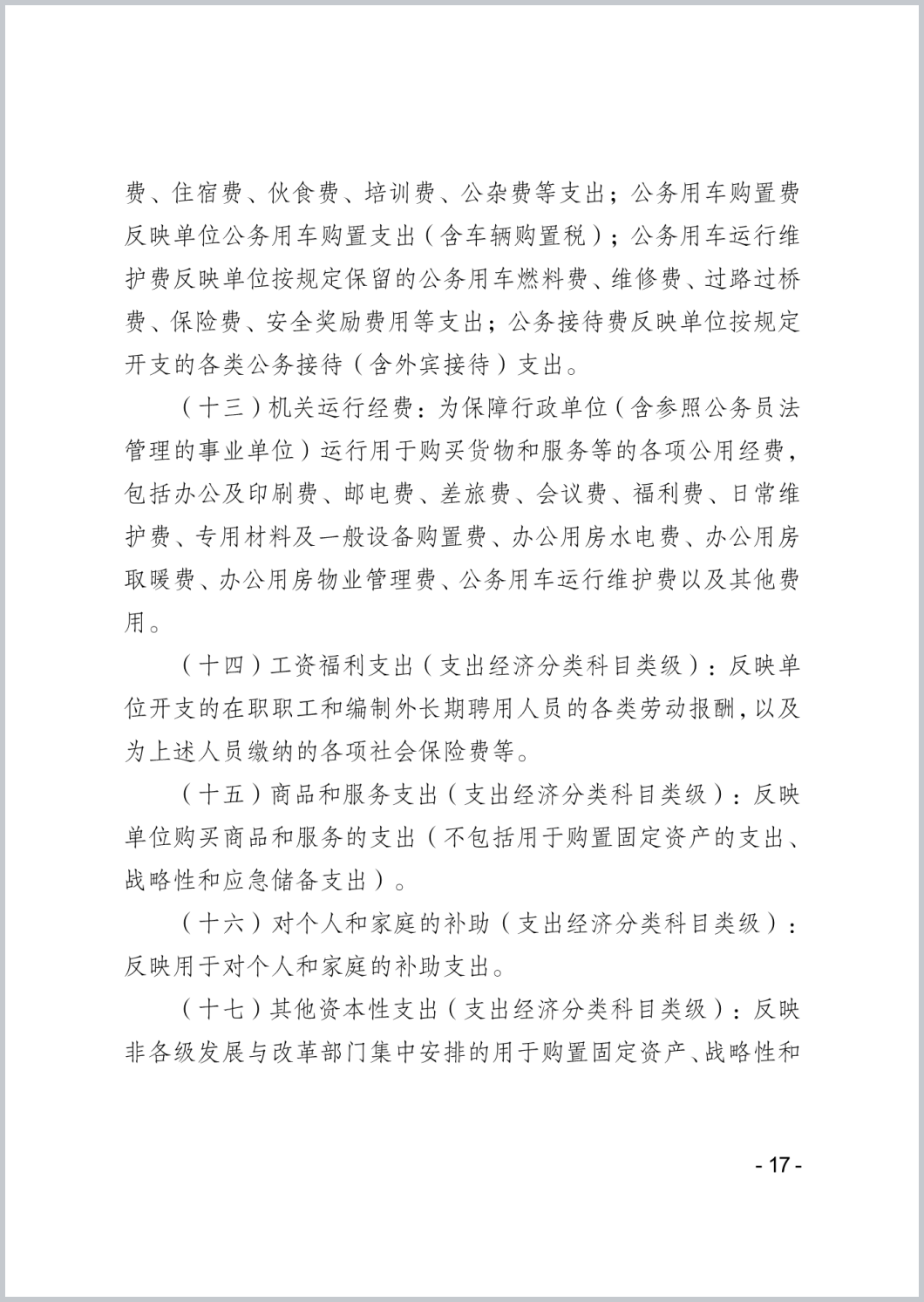 费、住宿费、伙食费、培训费、公杂费等支出；公务用车购置费反映单位公务用车购置支出（含车辆购置税）；公务用车运行维护费反映单位按规定保留的公务用车燃料费、维修费、过路过桥费、保险费、安全奖励费用等支出；公务接待费反映单位按规定开支的各类公务接待（含外宾接待）支出。

（十三）机关运行经费：为保障行政单位（含参照公务员法管理的事业单位）运行用于购买货物和服务等的各项公用经费，包括办公及印刷费、邮电费、差旅费、会议费、福利费、日常维护费、专用材料及一般设备购置费、办公用房水电费、办公用房取暖费、办公用房物业管理费、公务用车运行维护费以及其他费用。

（十四）工资福利支出（支出经济分类科目类级）：反映单位开支的在职职工和编制外长期聘用人员的各类劳动报酬，以及为上述人员缴纳的各项社会保险费等。

（十五）商品和服务支出（支出经济分类科目类级）：反映单位购买商品和服务的支出（不包括用于购置固定资产的支出、战略性和应急储备支出）。

（十六）对个人和家庭的补助（支出经济分类科目类级）：反映用于对个人和家庭的补助支出。

（十七）其他资本性支出（支出经济分类科目类级）：反映非各级发展与改革部门集中安排的用于购置固定资产、战略性和

- 17 -